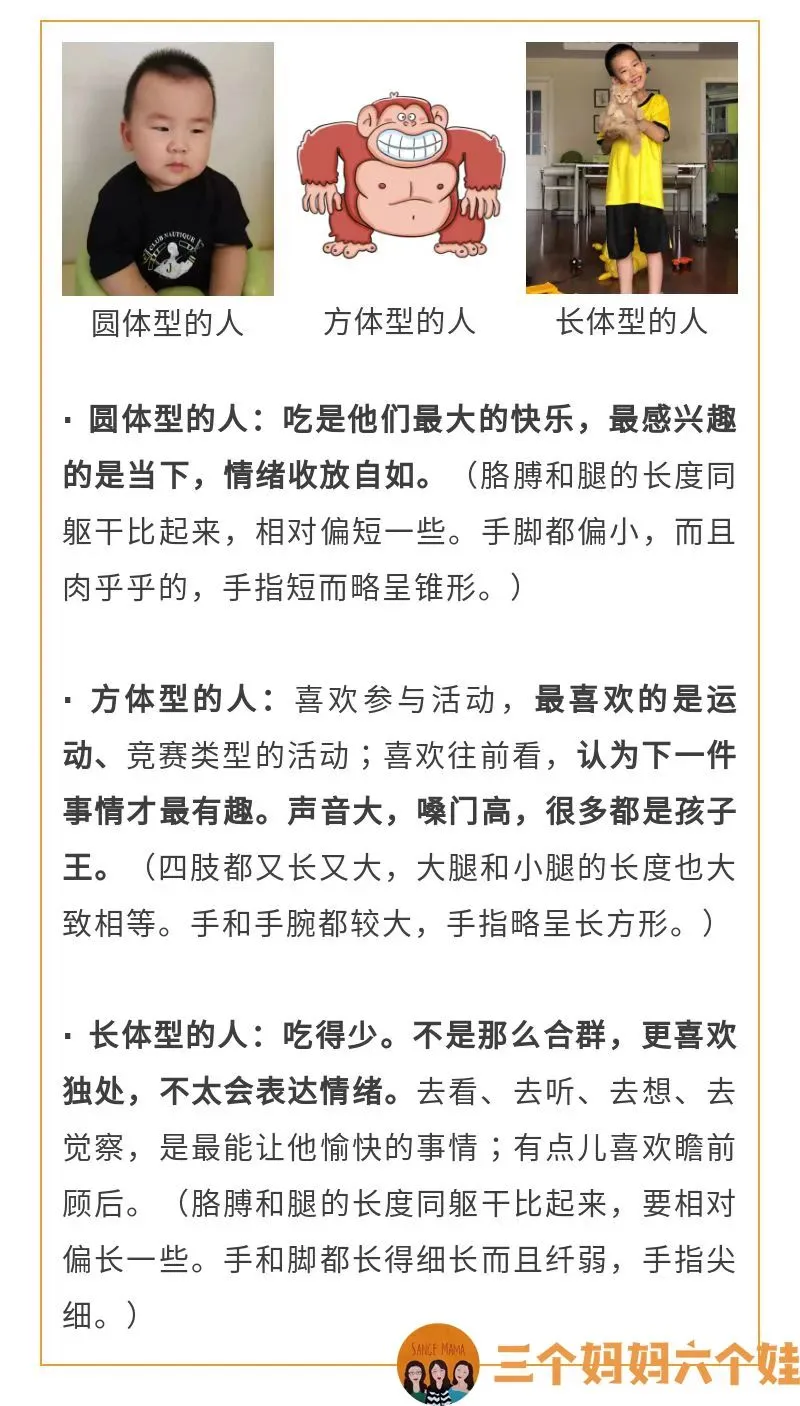 CLUB NAUTIQUE

圆体型的人　　方体型的人　　长体型的人

· 圆体型的人：吃是他们最大的快乐，最感兴趣的是当下，情绪收放自如。（胳膊和腿的长度同躯干比起来，相对偏短一些。手脚都偏小，而且肉乎乎的，手指短而略呈锥形。）

· 方体型的人：喜欢参与活动，最喜欢的是运动、竞赛类型的活动；喜欢往前看，认为下一件事情才最有趣。声音大，嗓门高，很多都是孩子王。（四肢都又长又大，大腿和小腿的长度也大致相等。手和手腕都较大，手指略呈长方形。）

· 长体型的人：吃得少。不是那么合群，更喜欢独处，不太会表达情绪。去看、去听、去想、去觉察，是最能让他愉快的事情；有点儿喜欢瞻前顾后。（胳膊和腿的长度同躯干比起来，要相对偏长一些。手和脚都长得细长而且纤弱，手指尖细。）

SANGE MAMA 三个妈妈六个娃